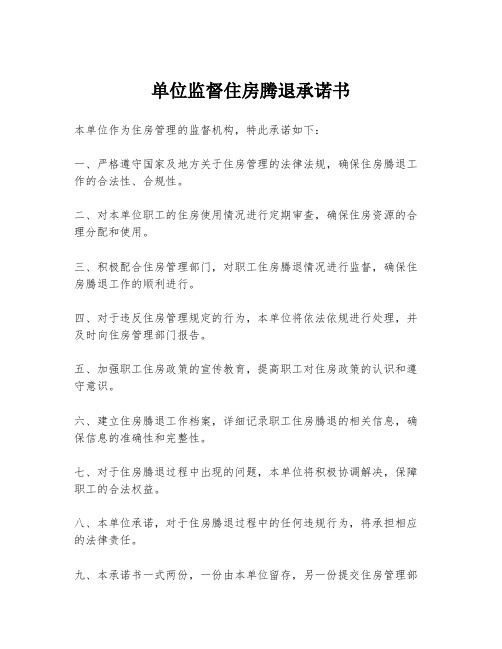 单位监督住房腾退承诺书

本单位作为住房管理的监督机构，特此承诺如下：

一、严格遵守国家及地方关于住房管理的法律法规，确保住房腾退工作的合法性、合规性。

二、对本单位职工的住房使用情况进行定期审查，确保住房资源的合理分配和使用。

三、积极配合住房管理部门，对职工住房腾退情况进行监督，确保住房腾退工作的顺利进行。

四、对于违反住房管理规定的行为，本单位将依法依规进行处理，并及时向住房管理部门报告。

五、加强职工住房政策的宣传教育，提高职工对住房政策的认识和遵守意识。

六、建立住房腾退工作档案，详细记录职工住房腾退的相关信息，确保信息的准确性和完整性。

七、对于住房腾退过程中出现的问题，本单位将积极协调解决，保障职工的合法权益。

八、本单位承诺，对于住房腾退过程中的任何违规行为，将承担相应的法律责任。

九、本承诺书一式两份，一份由本单位留存，另一份提交住房管理部